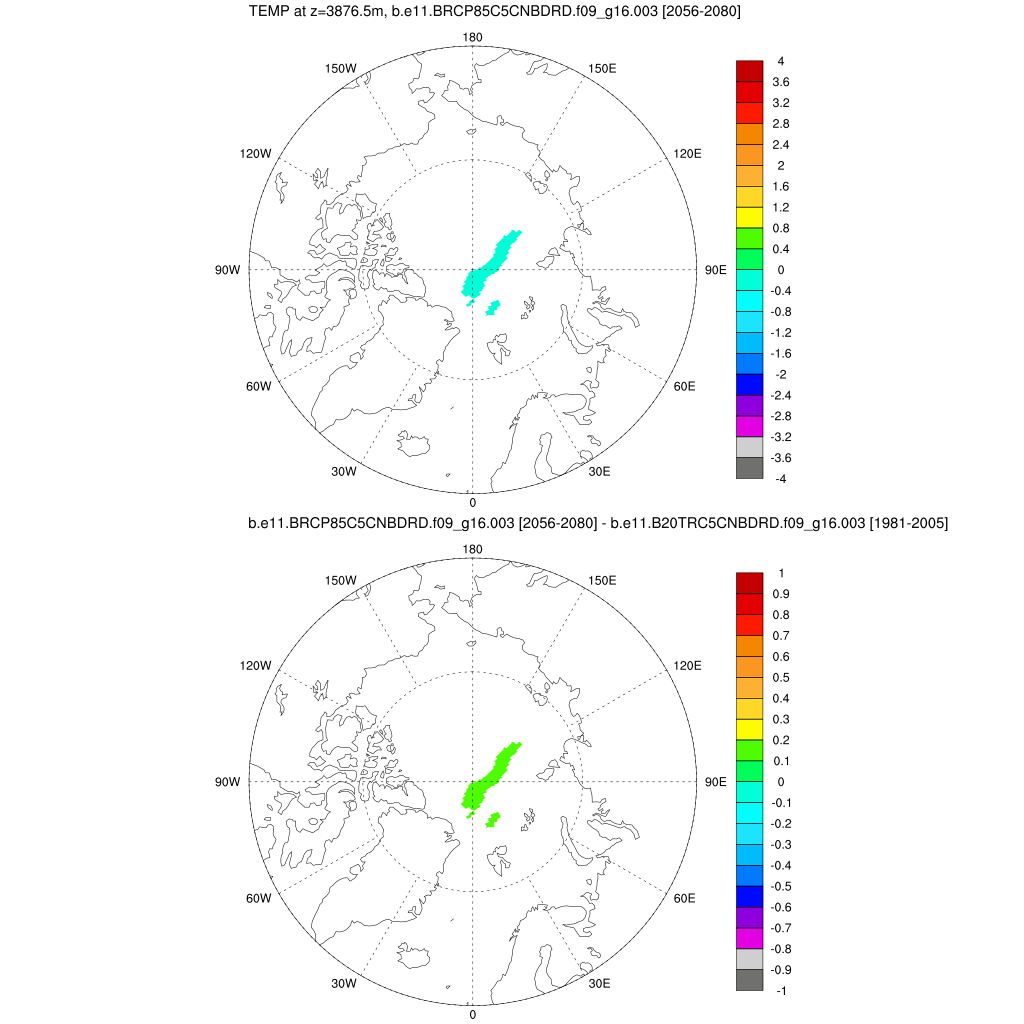 TEMP at z=3876.5m, b.e11.BRCP85C5CNBDRD.f09_g16.003 [2056-2080]

180
150W
150E
120W
120E
90W
90E
60W
60E
30W
30E
0

4
3.6
3.2
2.8
2.4
2
1.6
1.2
0.8
0.4
0
-0.4
-0.8
-1.2
-1.6
-2
-2.4
-2.8
-3.2
-3.6
-4

b.e11.BRCP85C5CNBDRD.f09_g16.003 [2056-2080] - b.e11.B20TRC5CNBDRD.f09_g16.003 [1981-2005]

180
150W
150E
120W
120E
90W
90E
60W
60E
30W
30E
0

1
0.9
0.8
0.7
0.6
0.5
0.4
0.3
0.2
0.1
0
-0.1
-0.2
-0.3
-0.4
-0.5
-0.6
-0.7
-0.8
-0.9
-1